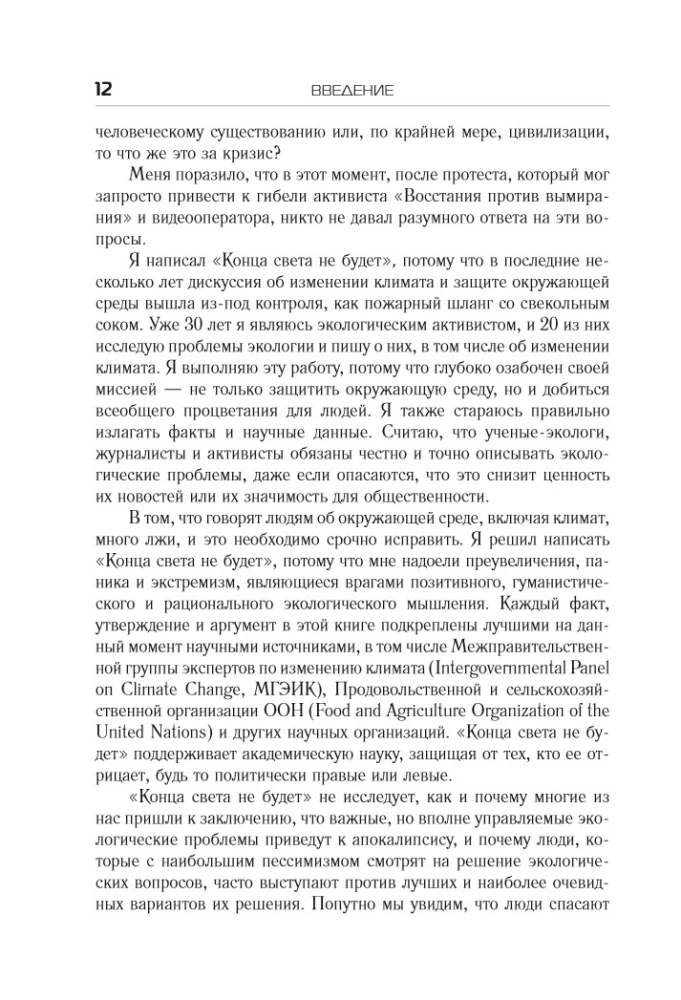 12 ВВЕДЕНИЕ

человеческому существованию или, по крайней мере, цивилизации, то что же это за кризис?

Меня поразило, что в этот момент, после протеста, который мог запросто привести к гибели активиста «Восстания против вымирания» и видеооператора, никто не давал разумного ответа на эти вопросы.

Я написал «Конца света не будет», потому что в последние несколько лет дискуссия об изменении климата и защите окружающей среды вышла из-под контроля, как пожарный шланг со свекольным соком. Уже 30 лет я являюсь экологическим активистом, и 20 из них исследую проблемы экологии и пишу о них, в том числе об изменении климата. Я выполняю эту работу, потому что глубоко озабочен своей миссией — не только защитить окружающую среду, но и добиться всеобщего процветания для людей. Я также стараюсь правильно излагать факты и научные данные. Считаю, что ученые-экологи, журналисты и активисты обязаны честно и точно описывать экологические проблемы, даже если опасаются, что это снизит ценность их новостей или их значимость для общественности.

В том, что говорят людям об окружающей среде, включая климат, много лжи, и это необходимо срочно исправить. Я решил написать «Конца света не будет», потому что мне надоели преувеличения, паника и экстремизм, являющиеся врагами позитивного, гуманистического и рационального экологического мышления. Каждый факт, утверждение и аргумент в этой книге подкреплены лучшими на данный момент научными источниками, в том числе Межправительственной группы экспертов по изменению климата (Intergovernmental Panel on Climate Change, МГЭИК), Продовольственной и сельскохозяйственной организации ООН (Food and Agriculture Organization of the United Nations) и других научных организаций. «Конца света не будет» поддерживает академическую науку, защищая от тех, кто ее отрицает, будь то политически правые или левые.

«Конца света не будет» не исследует, как и почему многие из нас пришли к заключению, что важные, но вполне управляемые экологические проблемы приведут к апокалипсису, и почему люди, которые с наибольшим пессимизмом смотрят на решение экологических вопросов, часто выступают против лучших и наиболее очевидных вариантов их решения. Попутно мы увидим, что люди спасают